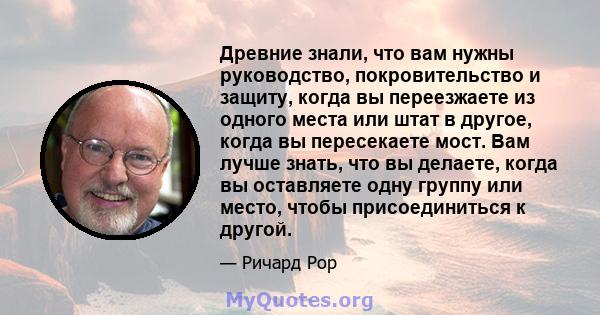 Древние знали, что вам нужны руководство, покровительство и защиту, когда вы переезжаете из одного места или штат в другое, когда вы пересекаете мост. Вам лучше знать, что вы делаете, когда вы оставляете одну группу или место, чтобы присоединиться к другой.

— Ричард Рор

MyQuotes.org